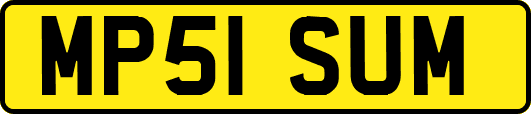 MP51 SUM